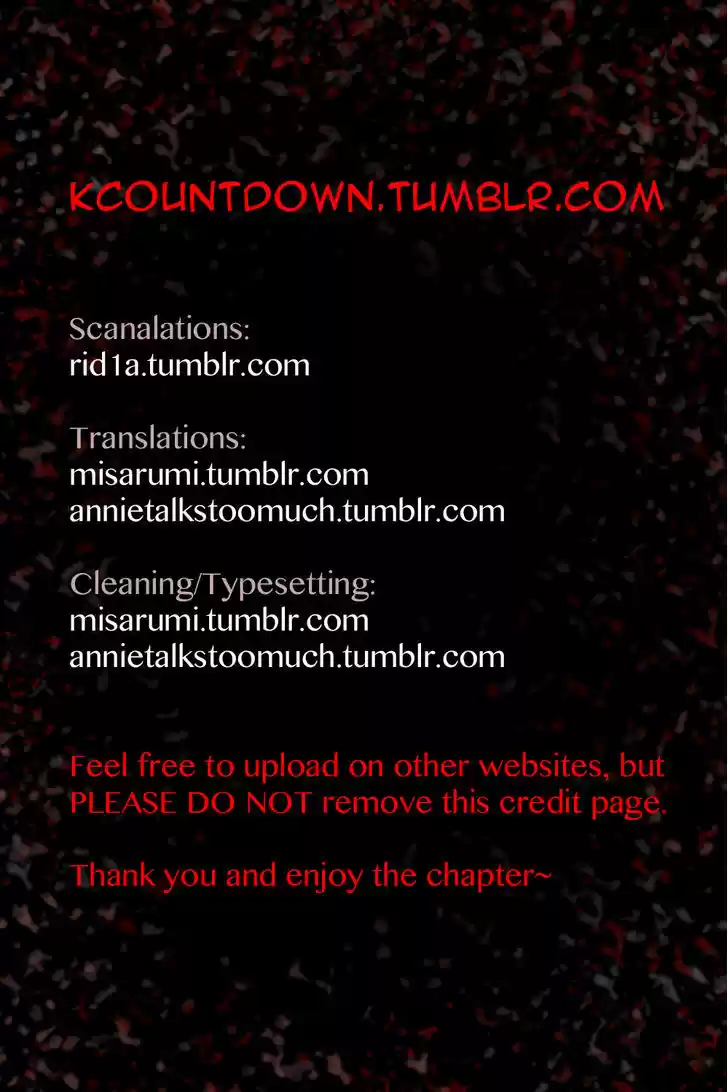 KCOUNTDOWN.TUMBLR.COM

Scanalations:
rid1a.tumblr.com

Translations:
misarumi.tumblr.com
annietalkstoomuch.tumblr.com

Cleaning/Typesetting:
misarumi.tumblr.com
annietalkstoomuch.tumblr.com

Feel free to upload on other websites, but PLEASE DO NOT remove this credit page.

Thank you and enjoy the chapter~